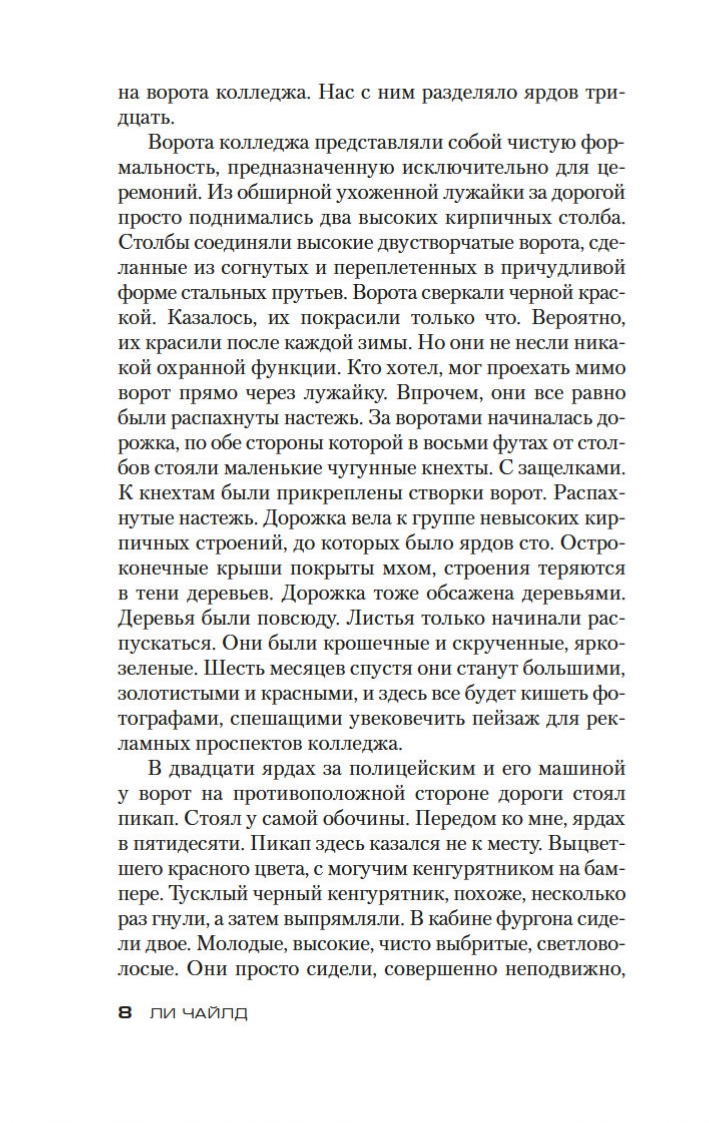 на ворота колледжа. Нас с ним разделяло ярдов тридцать.

Ворота колледжа представляли собой чистую формальность, предназначенную исключительно для церемоний. Из обширной ухоженной лужайки за дорогой просто поднимались два высоких кирпичных столба. Столбы соединяли высокие двустворчатые ворота, сделанные из согнутых и переплетенных в причудливой форме стальных прутьев. Ворота сверкали черной краской. Казалось, их покрасили только что. Вероятно, их красили после каждой зимы. Но они не несли никакой охранной функции. Кто хотел, мог проехать мимо ворот прямо через лужайку. Впрочем, они все равно были распахнуты настежь. За воротами начиналась дорожка, по обе стороны которой в восьми футах от столбов стояли маленькие чугунные кнехты. С защелками. К кнехтам были прикреплены створки ворот. Распахнутые настежь. Дорожка вела к группе невысоких кирпичных строений, до которых было ярдов сто. Остроконечные крыши покрыты мхом, строения теряются в тени деревьев. Дорожка тоже обсажена деревьями. Деревья были повсюду. Листья только начинали распускаться. Они были крошечные и скрученные, ярко-зеленые. Шесть месяцев спустя они станут большими, золотистыми и красными, и здесь все будет кишеть фотографами, спешащими увековечить пейзаж для рекламных проспектов колледжа.

В двадцати ярдах за полицейским и его машиной у ворот на противоположной стороне дороги стоял пикап. Стоял у самой обочины. Передом ко мне, ярдах в пятидесяти. Пикап здесь казался не к месту. Выцветшего красного цвета, с могучим кенгурятником на бампере. Тусклый черный кенгурятник, похоже, несколько раз гнули, а затем выпрямляли. В кабине фургона сидели двое. Молодые, высокие, чисто выбритые, светловолосые. Они просто сидели, совершенно неподвижно,

8 ЛИ ЧАЙЛД